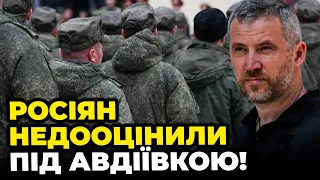 РОСІЯН
НЕДООЦІНИЛИ
ПІД АВДІЇВКОЮ!